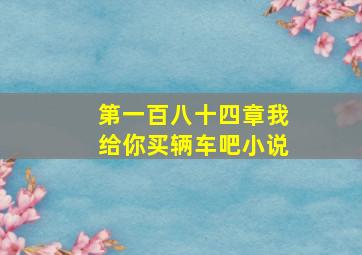 第一百八十四章我给你买辆车吧小说